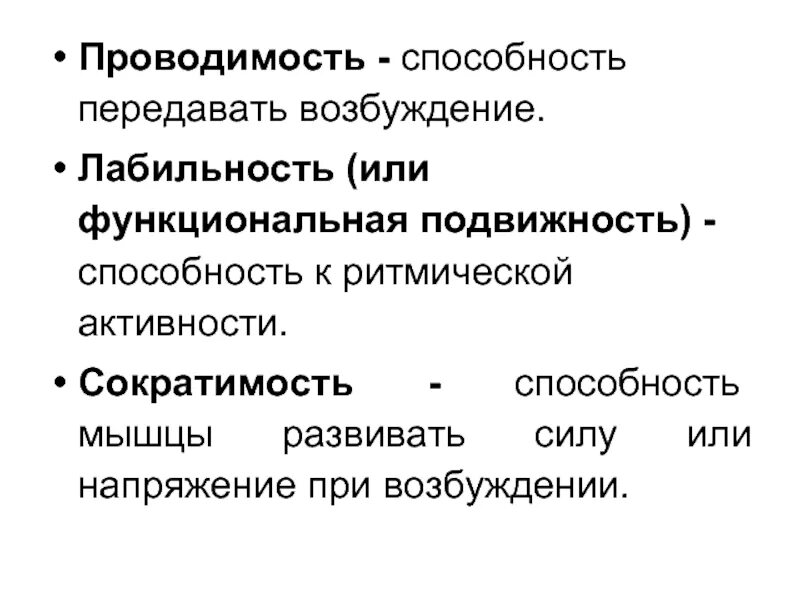 • Проводимость - способность передавать возбуждение.

• Лабильность (или функциональная подвижность) - способность к ритмической активности.

• Сократимость - способность мышцы развивать силу или напряжение при возбуждении.